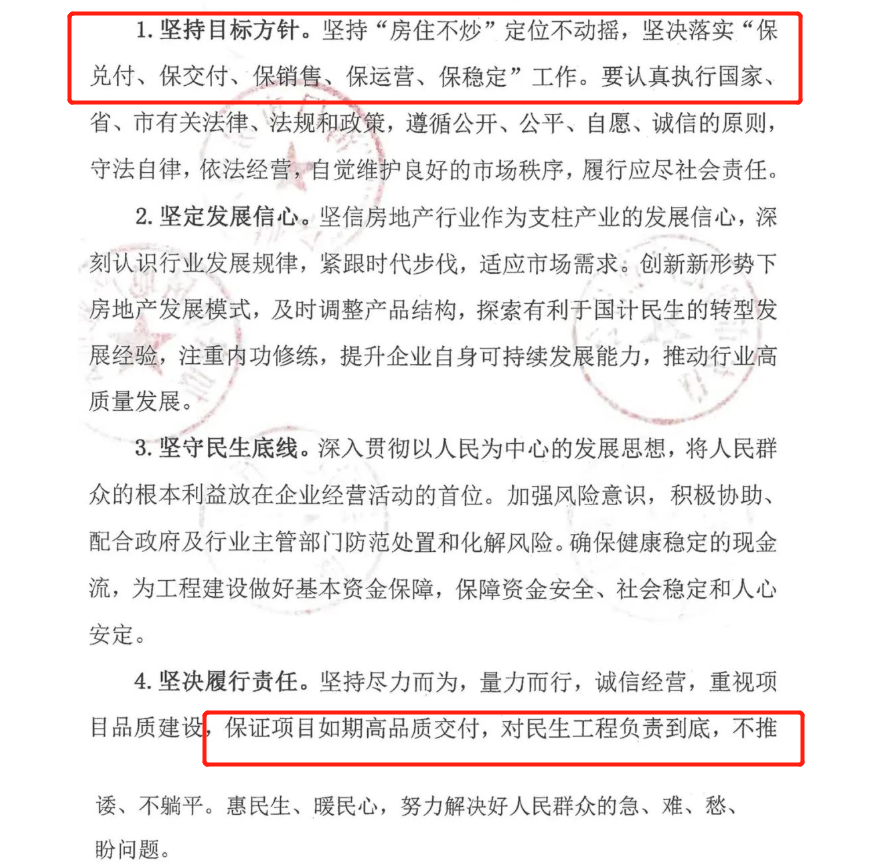 1. 坚持目标方针。坚持“房住不炒”定位不动摇，坚决落实“保兑付、保交付、保销售、保运营、保稳定”工作。要认真执行国家、省、市有关法律、法规和政策，遵循公开、公平、自愿、诚信的原则，守法自律，依法经营，自觉维护良好的市场秩序，履行应尽社会责任。

2. 坚定发展信心。坚信房地产行业作为支柱产业的发展信心，深刻认识行业发展规律，紧跟时代步伐，适应市场需求。创新新形势下房地产发展模式，及时调整产品结构，探索有利于国计民生的转型发展经验，注重内功修练，提升企业自身可持续发展能力，推动行业高质量发展。

3. 坚守民生底线。深入贯彻以人民为中心的发展思想，将人民群众的根本利益放在企业经营活动的首位。加强风险意识，积极协助、配合政府及行业主管部门防范处置和化解风险。确保健康稳定的现金流，为工程建设做好基本资金保障，保障资金安全、社会稳定和人心安定。

4. 坚决履行责任。坚持尽力而为，量力而行，诚信经营，重视项目品质建设，保证项目如期高品质交付，对民生工程负责到底，不推诿、不躺平。惠民生、暖民心，努力解决好人民群众的急、难、愁、盼问题。